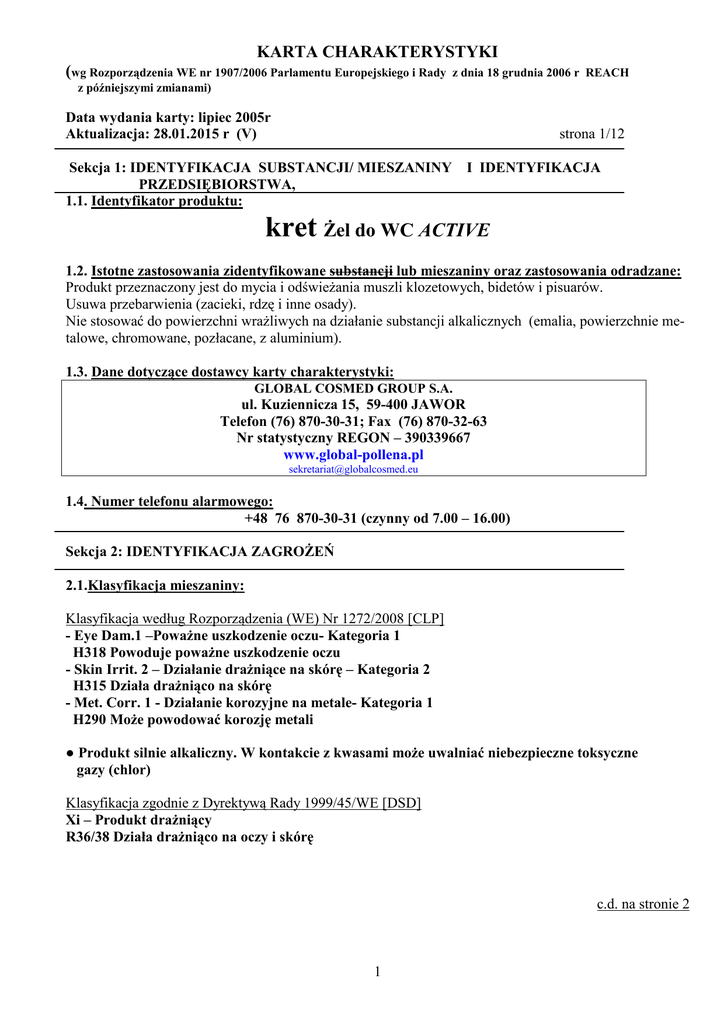 KARTA CHARAKTERYSTYKI

(wg Rozporządzenia WE nr 1907/2006 Parlamentu Europejskiego i Rady z dnia 18 grudnia 2006 r REACH z późniejszymi zmianami)

Data wydania karty: lipiec 2005r
Aktualizacja: 28.01.2015 r (V) strona 1/12

Sekcja 1: IDENTYFIKACJA SUBSTANCJI/ MIESZANINY I IDENTYFIKACJA PRZEDSIĘBIORSTWA,

1.1. Identyfikator produktu:

kret Żel do WC ACTIVE

1.2. Istotne zastosowania zidentyfikowane substancji lub mieszaniny oraz zastosowania odradzane:
Produkt przeznaczony jest do mycia i odświeżania muszli klozetowych, bidetów i pisuarów.
Usuwa przebarwienia (zacieki, rdzę i inne osady).
Nie stosować do powierzchni wrażliwych na działanie substancji alkalicznych (emalia, powierzchnie metalowe, chromowane, pozłacane, z aluminium).

1.3. Dane dotyczące dostawcy karty charakterystyki:
GLOBAL COSMED GROUP S.A.
ul. Kuziennicza 15, 59-400 JAWOR
Telefon (76) 870-30-31; Fax (76) 870-32-63
Nr statystyczny REGON – 390339667
www.global-pollena.pl
sekretariat@globalcosmed.eu

1.4. Numer telefonu alarmowego:
+48 76 870-30-31 (czynny od 7.00 – 16.00)

Sekcja 2: IDENTYFIKACJA ZAGROŻEŃ

2.1.Klasyfikacja mieszaniny:

Klasyfikacja według Rozporządzenia (WE) Nr 1272/2008 [CLP]
- Eye Dam.1 –Poważne uszkodzenie oczu- Kategoria 1
H318 Powoduje poważne uszkodzenie oczu
- Skin Irrit. 2 – Działanie drażniące na skórę – Kategoria 2
H315 Działa drażniąco na skórę
- Met. Corr. 1 - Działanie korozyjne na metale- Kategoria 1
H290 Może powodować korozję metali

● Produkt silnie alkaliczny. W kontakcie z kwasami może uwalniać niebezpieczne toksyczne gazy (chlor)

Klasyfikacja zgodnie z Dyrektywą Rady 1999/45/WE [DSD]
Xi – Produkt drażniący
R36/38 Działa drażniąco na oczy i skórę

c.d. na stronie 2

1